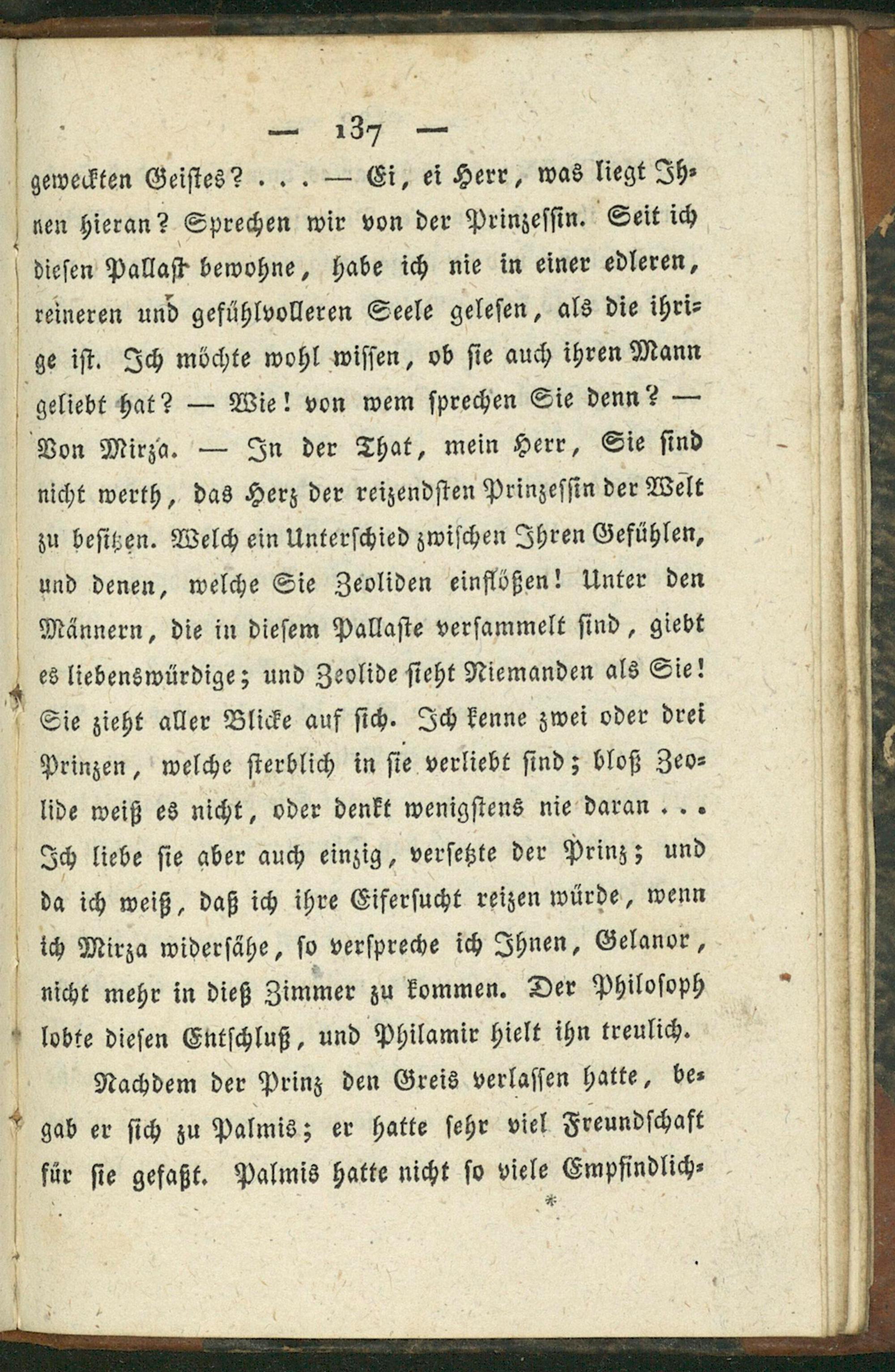 — 137 —

geweckten Geistes? . . . — Ei, ei Herr, was liegt Ihnen hieran? Sprechen wir von der Prinzessin. Seit ich diesen Pallast bewohne, habe ich nie in einer edleren, reineren und gefühlvolleren Seele gelesen, als die ihrige ist. Ich möchte wohl wissen, ob sie auch ihren Mann geliebt hat? — Wie! von wem sprechen Sie denn? — Von Mirza. — In der That, mein Herr, Sie sind nicht werth, das Herz der reizendsten Prinzessin der Welt zu besitzen. Welch ein Unterschied zwischen Ihren Gefühlen, und denen, welche Sie Zeoliden einflößen! Unter den Männern, die in diesem Pallaste versammelt sind, giebt es liebenswürdige; und Zeolide sieht Niemanden als Sie! Sie zieht aller Blicke auf sich. Ich kenne zwei oder drei Prinzen, welche sterblich in sie verliebt sind; bloß Zeolide weiß es nicht, oder denkt wenigstens nie daran . . . Ich liebe sie aber auch einzig, versetzte der Prinz; und da ich weiß, daß ich ihre Eifersucht reizen würde, wenn ich Mirza widersähe, so verspreche ich Ihnen, Gelanor, nicht mehr in dieß Zimmer zu kommen. Der Philosoph lobte diesen Entschluß, und Philamir hielt ihn treulich.

Nachdem der Prinz den Greis verlassen hatte, begab er sich zu Palmis; er hatte sehr viel Freundschaft für sie gefaßt. Palmis hatte nicht so viele Empfindlich-

*